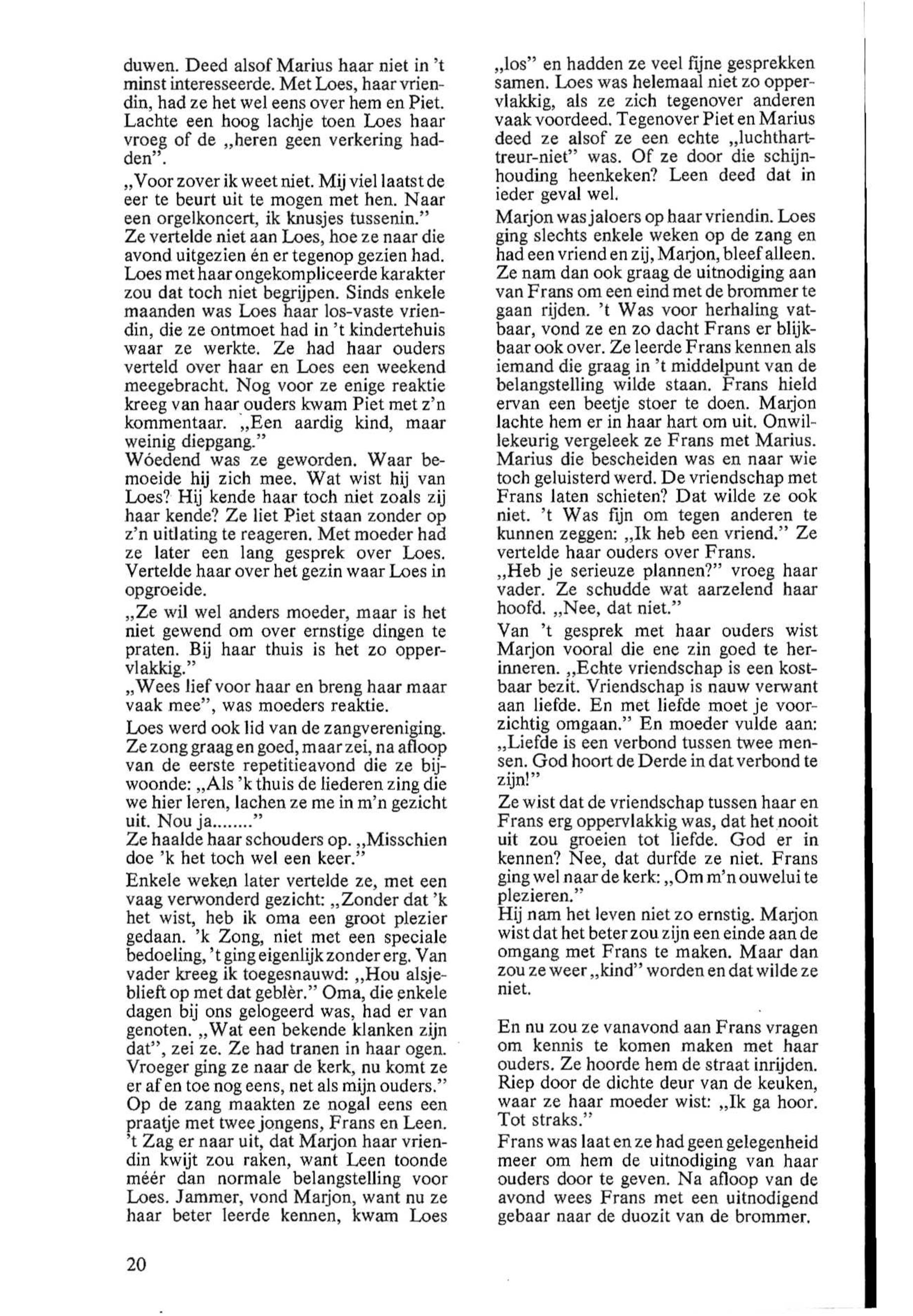 duwen. Deed alsof Marius haar niet in 't minst interesseerde. Met Loes, haar vriendin, had ze het wel eens over hem en Piet. Lachte een hoog lachje toen Loes haar vroeg of de „heren geen verkering hadden".

„Voor zover ik weet niet. Mij viel laatst de eer te beurt uit te mogen met hen. Naar een orgelkoncert, ik knusjes tussenin."
Ze vertelde niet aan Loes, hoe ze naar die avond uitgezien én er tegenop gezien had. Loes met haar ongekompliceerde karakter zou dat toch niet begrijpen. Sinds enkele maanden was Loes haar los-vaste vriendin, die ze ontmoet had in 't kindertehuis waar ze werkte. Ze had haar ouders verteld over haar en Loes een weekend meegebracht. Nog voor ze enige reaktie kreeg van haar ouders kwam Piet met z'n kommentaar. „Een aardig kind, maar weinig diepgang."
Wóedend was ze geworden. Waar bemoeide hij zich mee. Wat wist hij van Loes? Hij kende haar toch niet zoals zij haar kende? Ze liet Piet staan zonder op z'n uitlating te reageren. Met moeder had ze later een lang gesprek over Loes. Vertelde haar over het gezin waar Loes in opgroeide.

„Ze wil wel anders moeder, maar is het niet gewend om over ernstige dingen te praten. Bij haar thuis is het zo oppervlakkig."

„Wees lief voor haar en breng haar maar vaak mee", was moeders reaktie.

Loes werd ook lid van de zangvereniging. Ze zong graag en goed, maar zei, na afloop van de eerste repetitieavond die ze bijwoonde: „Als 'k thuis de liederen zing die we hier leren, lachen ze me in m'n gezicht uit. Nou ja........"
Ze haalde haar schouders op. „Misschien doe 'k het toch wel een keer."

Enkele weken later vertelde ze, met een vaag verwonderd gezicht: „Zonder dat 'k het wist, heb ik oma een groot plezier gedaan. 'k Zong, niet met een speciale bedoeling, 't ging eigenlijk zonder erg. Van vader kreeg ik toegesnauwd: „Hou alsjeblieft op met dat geblèr." Oma, die enkele dagen bij ons gelogeerd was, had er van genoten. „Wat een bekende klanken zijn dat", zei ze. Ze had tranen in haar ogen. Vroeger ging ze naar de kerk, nu komt ze er af en toe nog eens, net als mijn ouders."
Op de zang maakten ze nogal eens een praatje met twee jongens, Frans en Leen. 't Zag er naar uit, dat Marjon haar vriendin kwijt zou raken, want Leen toonde méér dan normale belangstelling voor Loes. Jammer, vond Marjon, want nu ze haar beter leerde kennen, kwam Loes „los" en hadden ze veel fijne gesprekken samen. Loes was helemaal niet zo oppervlakkig, als ze zich tegenover anderen vaak voordeed. Tegenover Piet en Marius deed ze alsof ze een echte „luchthart-treur-niet" was. Of ze door die schijnhouding heenkeken? Leen deed dat in ieder geval wel.

Marjon was jaloers op haar vriendin. Loes ging slechts enkele weken op de zang en had een vriend en zij, Marjon, bleef alleen. Ze nam dan ook graag de uitnodiging aan van Frans om een eind met de brommer te gaan rijden. 't Was voor herhaling vatbaar, vond ze en zo dacht Frans er blijkbaar ook over. Ze leerde Frans kennen als iemand die graag in 't middelpunt van de belangstelling wilde staan. Frans hield ervan een beetje stoer te doen. Marjon lachte hem er in haar hart om uit. Onwillekeurig vergeleek ze Frans met Marius. Marius die bescheiden was en naar wie toch geluisterd werd. De vriendschap met Frans laten schieten? Dat wilde ze ook niet. 't Was fijn om tegen anderen te kunnen zeggen: „Ik heb een vriend." Ze vertelde haar ouders over Frans.
„Heb je serieuze plannen?" vroeg haar vader. Ze schudde wat aarzelend haar hoofd. „Nee, dat niet."

Van 't gesprek met haar ouders wist Marjon vooral die ene zin goed te herinneren. „Echte vriendschap is een kostbaar bezit. Vriendschap is nauw verwant aan liefde. En met liefde moet je voorzichtig omgaan." En moeder vulde aan: „Liefde is een verbond tussen twee mensen. God hoort de Derde in dat verbond te zijn!"

Ze wist dat de vriendschap tussen haar en Frans erg oppervlakkig was, dat het nooit uit zou groeien tot liefde. God er in kennen? Nee, dat durfde ze niet. Frans ging wel naar de kerk: „Om m'n ouwelui te plezieren."
Hij nam het leven niet zo ernstig. Marjon wist dat het beter zou zijn een einde aan de omgang met Frans te maken. Maar dan zou ze weer „kind" worden en dat wilde ze niet.

En nu zou ze vanavond aan Frans vragen om kennis te komen maken met haar ouders. Ze hoorde hem de straat inrijden. Riep door de dichte deur van de keuken, waar ze haar moeder wist: „Ik ga hoor. Tot straks."
Frans was laat en ze had geen gelegenheid meer om hem de uitnodiging van haar ouders door te geven. Na afloop van de avond wees Frans met een uitnodigend gebaar naar de duozit van de brommer.

20